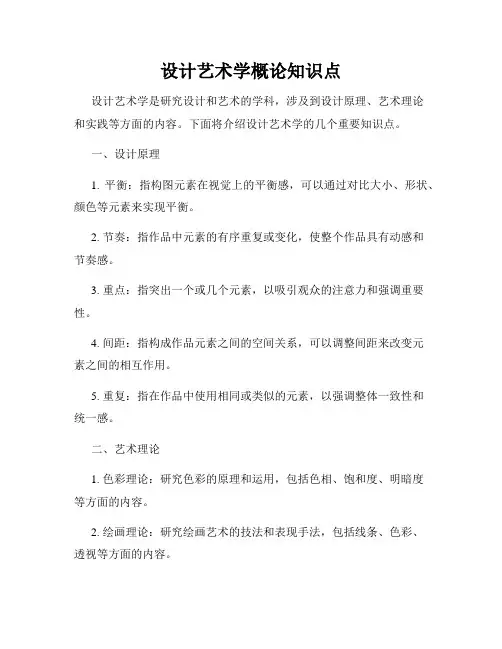 设计艺术学概论知识点

设计艺术学是研究设计和艺术的学科，涉及到设计原理、艺术理论和实践等方面的内容。下面将介绍设计艺术学的几个重要知识点。

一、设计原理

1. 平衡：指构图元素在视觉上的平衡感，可以通过对比大小、形状、颜色等元素来实现平衡。

2. 节奏：指作品中元素的有序重复或变化，使整个作品具有动感和节奏感。

3. 重点：指突出一个或几个元素，以吸引观众的注意力和强调重要性。

4. 间距：指构成作品元素之间的空间关系，可以调整间距来改变元素之间的相互作用。

5. 重复：指在作品中使用相同或类似的元素，以强调整体一致性和统一感。

二、艺术理论

1. 色彩理论：研究色彩的原理和运用，包括色相、饱和度、明暗度等方面的内容。

2. 绘画理论：研究绘画艺术的技法和表现手法，包括线条、色彩、透视等方面的内容。